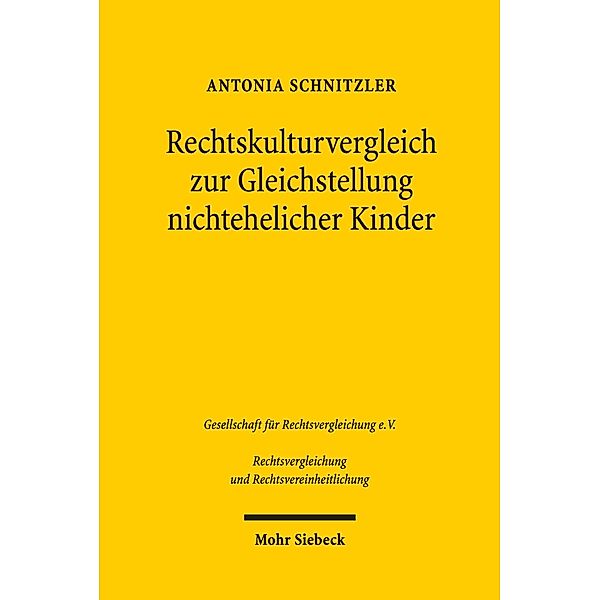 ANTONIA SCHNITZLER

Rechtskulturvergleich zur Gleichstellung nichtehelicher Kinder

Gesellschaft für Rechtsvergleichung e.V.

Rechtsvergleichung und Rechtsvereinheitlichung

Mohr Siebeck